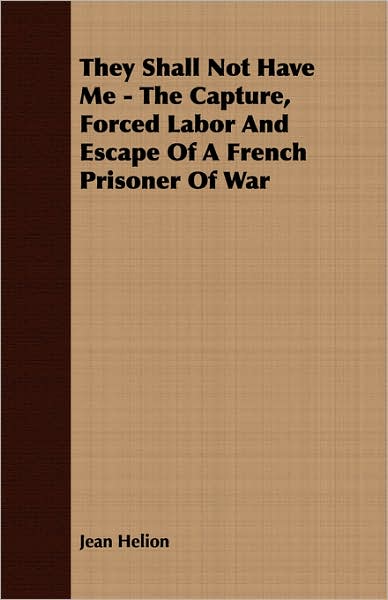 They Shall Not Have Me - The Capture, Forced Labor And Escape Of A French Prisoner Of War

Jean Helion